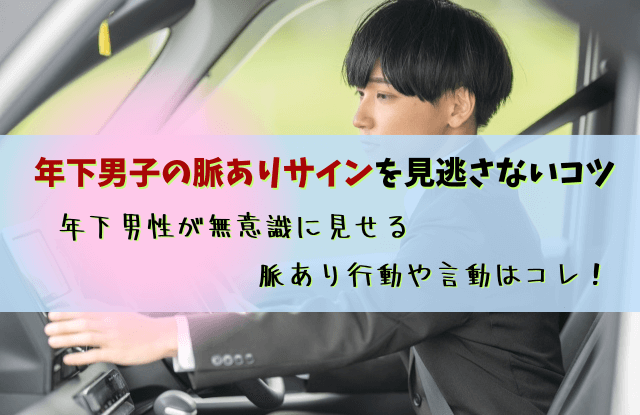 年下男子の脈ありサインを見逃さないコツ

年下男性が無意識に見せる

脈あり行動や言動はコレ！